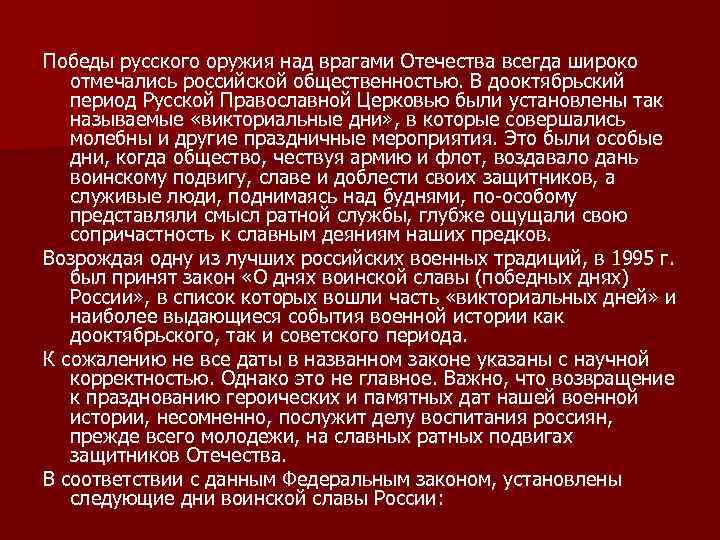 Победы русского оружия над врагами Отечества всегда широко отмечались российской общественностью. В дооктябрьский период Русской Православной Церковью были установлены так называемые «викториальные дни», в которые совершались молебны и другие праздничные мероприятия. Это были особые дни, когда общество, чествуя армию и флот, воздавало дань воинскому подвигу, славе и доблести своих защитников, а служивые люди, поднимаясь над буднями, по-особому представляли смысл ратной службы, глубже ощущали свою сопричастность к славным деяниям наших предков.

Возрождая одну из лучших российских военных традиций, в 1995 г. был принят закон «О днях воинской славы (победных днях) России», в список которых вошли часть «викториальных дней» и наиболее выдающиеся события военной истории как дооктябрьского, так и советского периода.

К сожалению не все даты в названном законе указаны с научной корректностью. Однако это не главное. Важно, что возвращение к празднованию героических и памятных дат нашей военной истории, несомненно, послужит делу воспитания россиян, прежде всего молодежи, на славных ратных подвигах защитников Отечества.

В соответствии с данным Федеральным законом, установлены следующие дни воинской славы России: